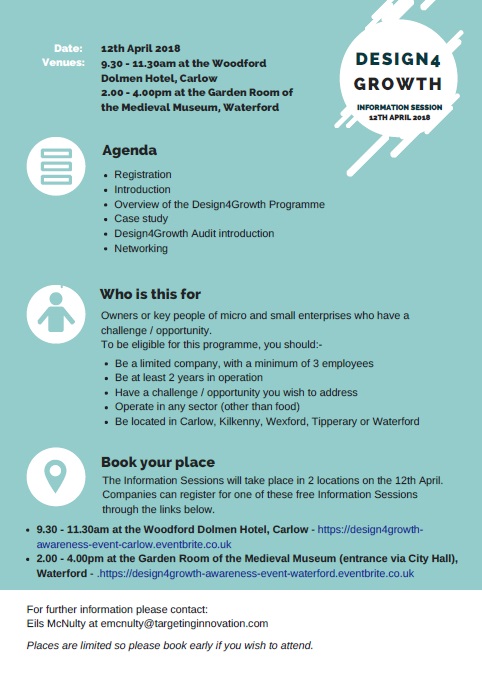 Date: 12th April 2018
Venues: 9.30 - 11.30am at the Woodford Dolmen Hotel, Carlow
2.00 - 4.00pm at the Garden Room of the Medieval Museum, Waterford

DESIGN4 GROWTH
INFORMATION SESSION
12TH APRIL 2018

Agenda
- Registration
- Introduction
- Overview of the Design4Growth Programme
- Case study
- Design4Growth Audit introduction
- Networking

Who is this for
Owners or key people of micro and small enterprises who have a challenge / opportunity.
To be eligible for this programme, you should:-
- Be a limited company, with a minimum of 3 employees
- Be at least 2 years in operation
- Have a challenge / opportunity you wish to address
- Operate in any sector (other than food)
- Be located in Carlow, Kilkenny, Wexford, Tipperary or Waterford

Book your place
The Information Sessions will take place in 2 locations on the 12th April. Companies can register for one of these free Information Sessions through the links below.
- 9.30 - 11.30am at the Woodford Dolmen Hotel, Carlow - https://design4growth-awareness-event-carlow.eventbrite.co.uk
- 2.00 - 4.00pm at the Garden Room of the Medieval Museum (entrance via City Hall), Waterford - .https://design4growth-awareness-event-waterford.eventbrite.co.uk

For further information please contact:
Eils McNulty at emcnulty@targetinginnovation.com

Places are limited so please book early if you wish to attend.